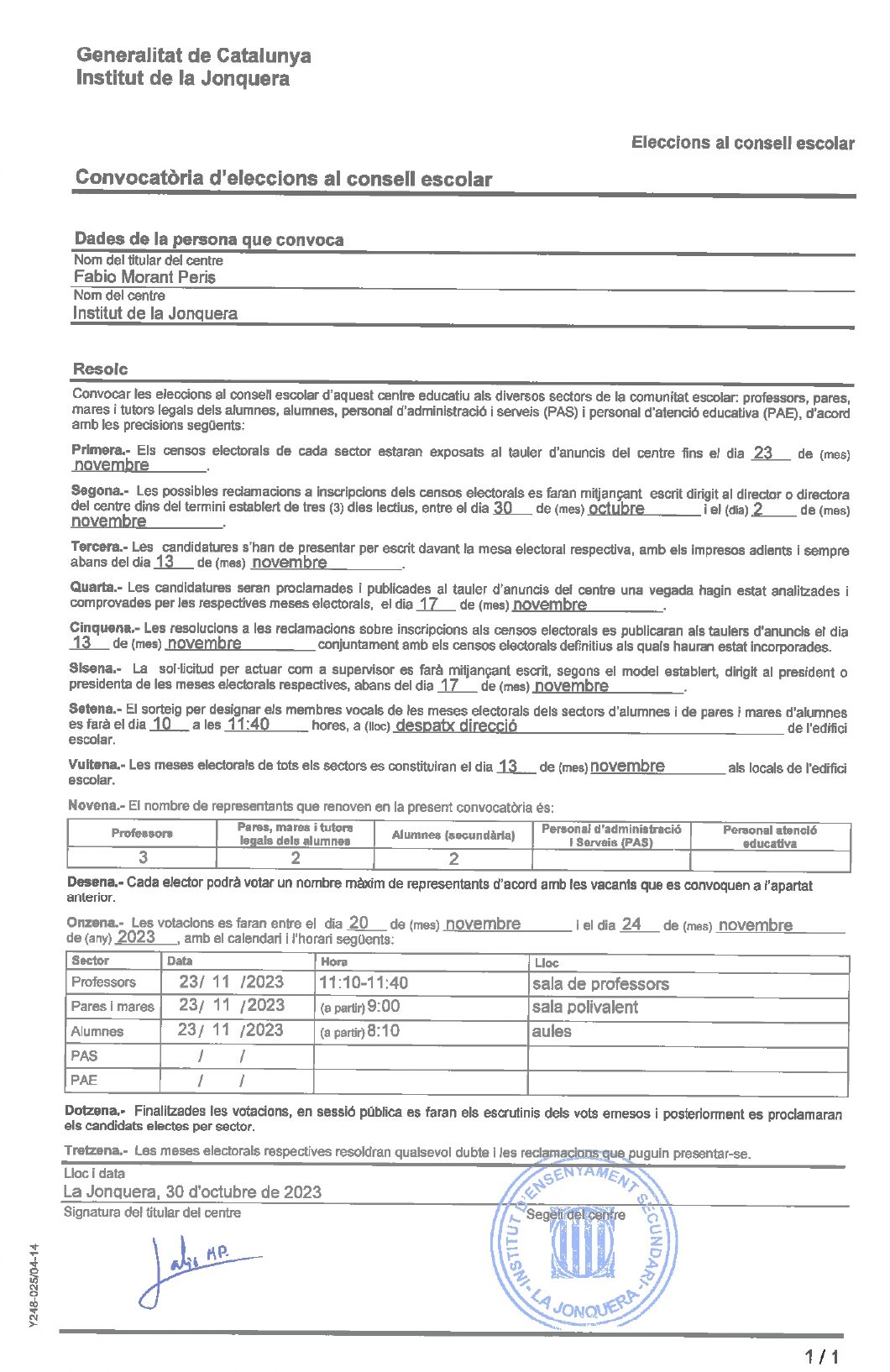 Generalitat de Catalunya
Institut de la Jonquera

Eleccions al consell escolar

Convocatòria d'eleccions al consell escolar

Dades de la persona que convoca
Nom del titular del centre
Fabio Morant Peris
Nom del centre
Institut de la Jonquera

Resolc
Convocar les eleccions al consell escolar d'aquest centre educatiu als diversos sectors de la comunitat escolar: professors, pares, mares i tutors legals dels alumnes, alumnes, personal d'administració i serveis (PAS) i personal d'atenció educativa (PAE), d'acord amb les precisions següents:

Primera.- Els censos electorals de cada sector estaran exposats al tauler d'anuncis del centre fins el dia 23 de (mes) novembre.

Segona.- Les possibles reclamacions a inscripcions dels censos electorals es faran mitjançant escrit dirigit al director o directora del centre dins del termini establert de tres (3) dies lectius, entre el dia 30 de (mes) octubre i el (dia) 2 de (mes) novembre.

Tercera.- Les candidatures s'han de presentar per escrit davant la mesa electoral respectiva, amb els impresos adients i sempre abans del dia 13 de (mes) novembre.

Quarta.- Les candidatures seran proclamades i publicades al tauler d'anuncis del centre una vegada hagin estat analitzades i comprovades per les respectives meses electorals, el dia 17 de (mes) novembre.

Cinquena.- Les resolucions a les reclamacions sobre inscripcions als censos electorals es publicaran als taulers d'anuncis el dia 13 de (mes) novembre conjuntament amb els censos electorals definitius als quals hauran estat incorporades.

Sisena.- La sol·licitud per actuar com a supervisor es farà mitjançant escrit, segons el model establert, dirigit al president o presidenta de les meses electorals respectives, abans del dia 17 de (mes) novembre.

Setena.- El sorteig per designar els membres vocals de les meses electorals dels sectors d'alumnes i de pares i mares d'alumnes es farà el dia 10 a les 11:40 hores, a (lloc) despatx direcció de l'edifici escolar.

Vuitena.- Les meses electorals de tots els sectors es constituiran el dia 13 de (mes) novembre als locals de l'edifici escolar.

Novena.- El nombre de representants que renoven en la present convocatòria és:

| Professors | Pares, mares i tutors legals dels alumnes | Alumnes (secundària) | Personal d'administració i Serveis (PAS) | Personal atenció educativa |
|---|---|---|---|---|
| 3 | 2 | 2 | | |

Desena.- Cada elector podrà votar un nombre màxim de representants d'acord amb les vacants que es convoquen a l'apartat anterior.

Onzena.- Les votacions es faran entre el dia 20 de (mes) novembre i el dia 24 de (mes) novembre de (any) 2023, amb el calendari i l'horari següents:

| Sector | Data | Hora | Lloc |
|---|---|---|---|
| Professors | 23/ 11 /2023 | 11:10-11:40 | sala de professors |
| Pares i mares | 23/ 11 /2023 | (a partir) 9:00 | sala polivalent |
| Alumnes | 23/ 11 /2023 | (a partir) 8:10 | aules |
| PAS | / / | | |
| PAE | / / | | |

Dotzena.- Finalitzades les votacions, en sessió pública es faran els escrutinis dels vots emesos i posteriorment es proclamaran els candidats electes per sector.

Tretzena.- Les meses electorals respectives resoldran qualsevol dubte i les reclamacions que puguin presentar-se.

Lloc i data
La Jonquera, 30 d'octubre de 2023
Signatura del titular del centre
Segell del centre

INSTITUT D'ENSENYAMENT SECUNDARI - LA JONQUERA -

Y248-025/04-14

1 / 1